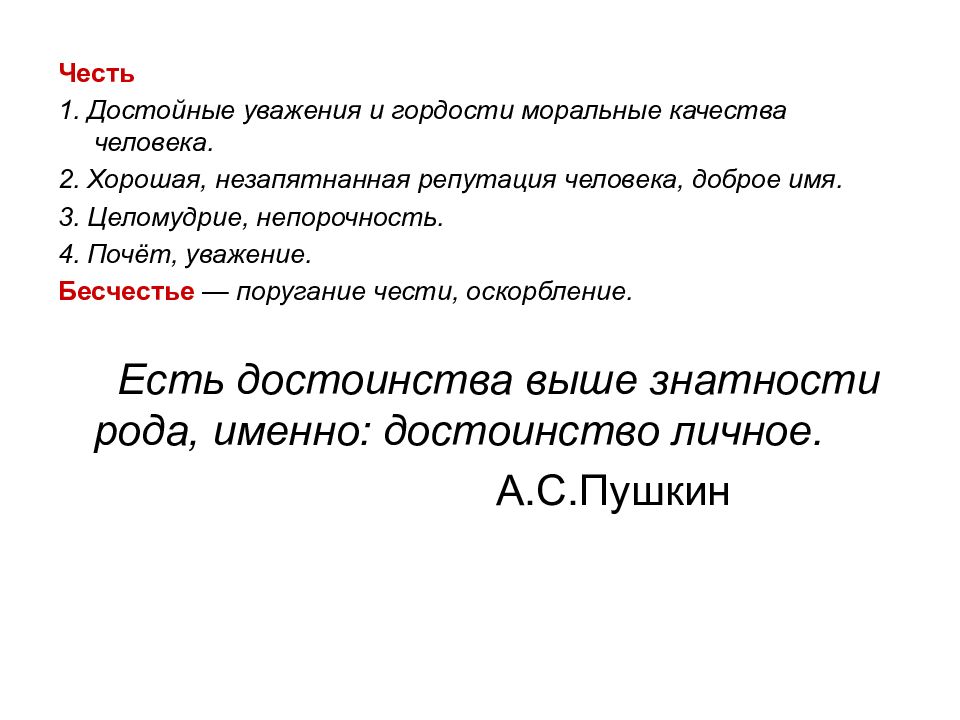 Честь

1. Достойные уважения и гордости моральные качества человека.

2. Хорошая, незапятнанная репутация человека, доброе имя.

3. Целомудрие, непорочность.

4. Почёт, уважение.

Бесчестье — поругание чести, оскорбление.

Есть достоинства выше знатности рода, именно: достоинство личное.

А.С.Пушкин